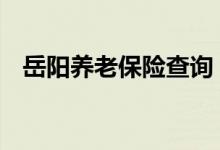 岳阳养老保险查询